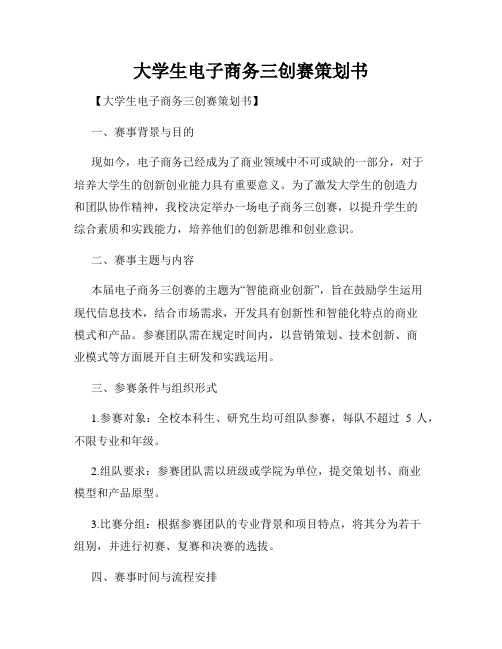 大学生电子商务三创赛策划书

【大学生电子商务三创赛策划书】

一、赛事背景与目的

现如今，电子商务已经成为了商业领域中不可或缺的一部分，对于培养大学生的创新创业能力具有重要意义。为了激发大学生的创造力和团队协作精神，我校决定举办一场电子商务三创赛，以提升学生的综合素质和实践能力，培养他们的创新思维和创业意识。

二、赛事主题与内容

本届电子商务三创赛的主题为“智能商业创新”，旨在鼓励学生运用现代信息技术，结合市场需求，开发具有创新性和智能化特点的商业模式和产品。参赛团队需在规定时间内，以营销策划、技术创新、商业模式等方面展开自主研发和实践运用。

三、参赛条件与组织形式

1.参赛对象：全校本科生、研究生均可组队参赛，每队不超过 5 人，不限专业和年级。

2.组队要求：参赛团队需以班级或学院为单位，提交策划书、商业模型和产品原型。

3.比赛分组：根据参赛团队的专业背景和项目特点，将其分为若干组别，并进行初赛、复赛和决赛的选拔。

四、赛事时间与流程安排